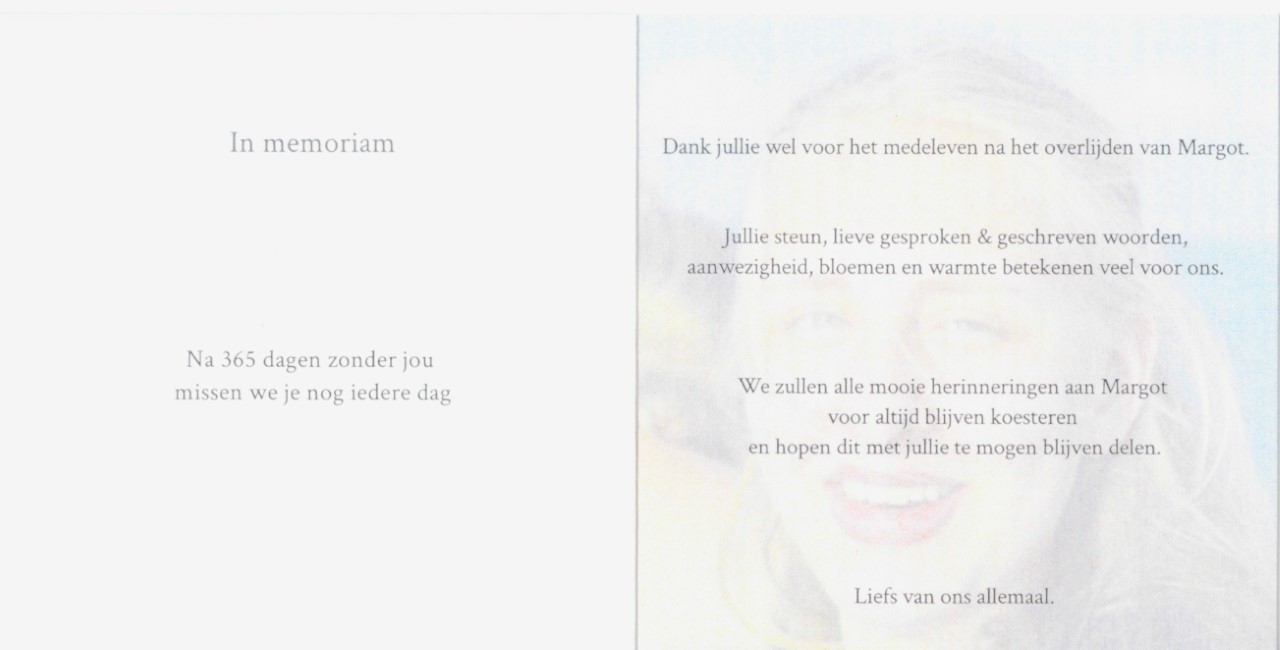 In memoriam

Na 365 dagen zonder jou
missen we je nog iedere dag

Dank jullie wel voor het medeleven na het overlijden van Margot.

Jullie steun, lieve gesproken & geschreven woorden,
aanwezigheid, bloemen en warmte betekenen veel voor ons.

We zullen alle mooie herinneringen aan Margot
voor altijd blijven koesteren
en hopen dit met jullie te mogen blijven delen.

Liefs van ons allemaal.